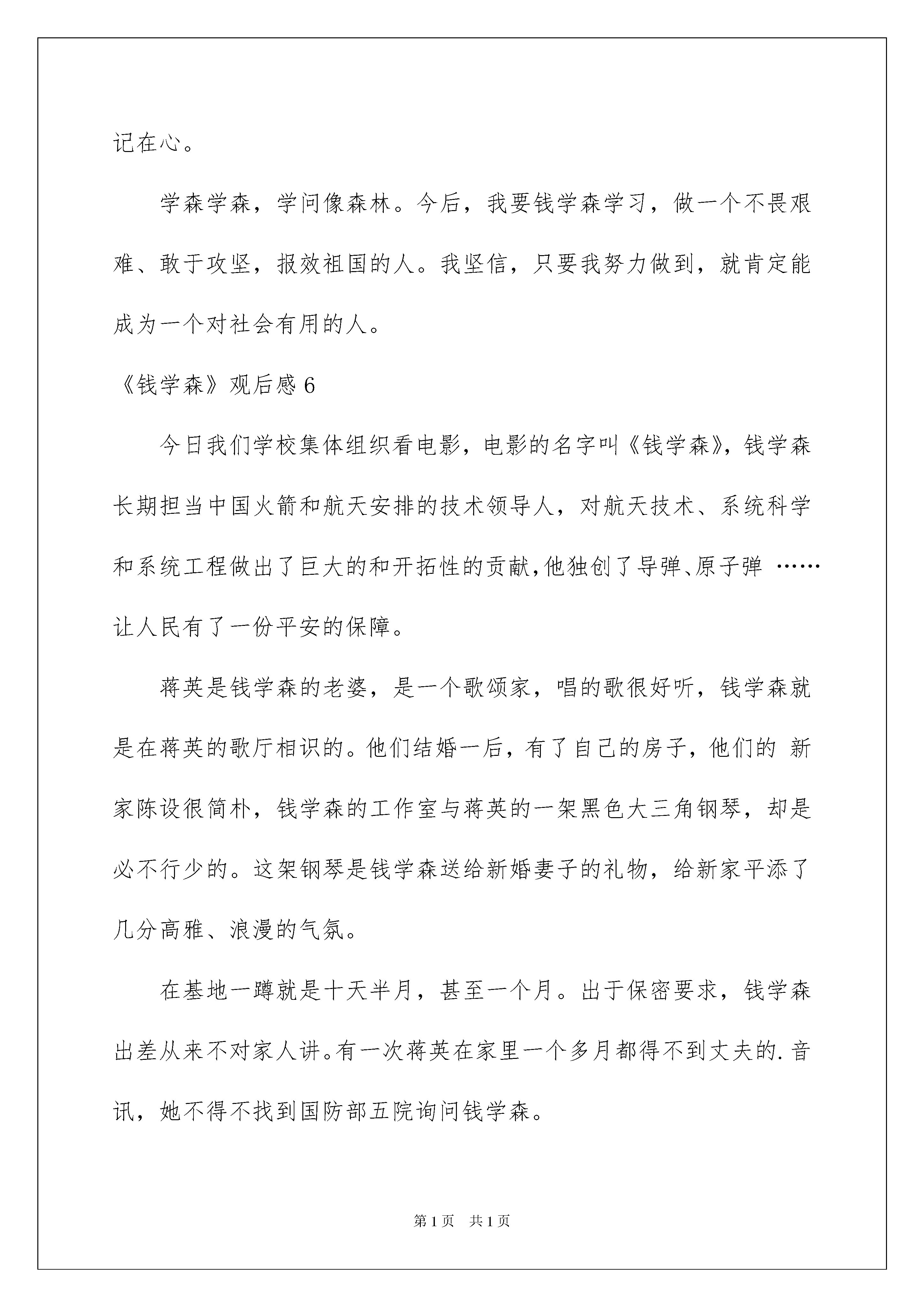 记在心。

学森学森，学问像森林。今后，我要钱学森学习，做一个不畏艰难、敢于攻坚，报效祖国的人。我坚信，只要我努力做到，就肯定能成为一个对社会有用的人。

《钱学森》观后感 6

今日我们学校集体组织看电影，电影的名字叫《钱学森》，钱学森长期担当中国火箭和航天安排的技术领导人，对航天技术、系统科学和系统工程做出了巨大的和开拓性的贡献，他独创了导弹、原子弹 ……让人民有了一份平安的保障。

蒋英是钱学森的老婆，是一个歌颂家，唱的歌很好听，钱学森就是在蒋英的歌厅相识的。他们结婚一后，有了自己的房子，他们的 新家陈设很简朴，钱学森的工作室与蒋英的一架黑色大三角钢琴，却是必不行少的。这架钢琴是钱学森送给新婚妻子的礼物，给新家平添了几分高雅、浪漫的气氛。

在基地一蹲就是十天半月，甚至一个月。出于保密要求，钱学森出差从来不对家人讲。有一次蒋英在家里一个多月都得不到丈夫的.音讯，她不得不找到国防部五院询问钱学森。

第 1 页 共 1 页